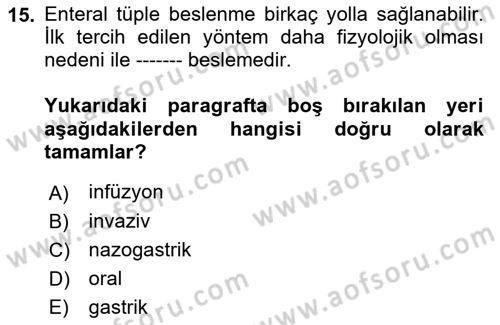 15. Enteral tüple beslenme birkaç yolla sağlanabilir. İlk tercih edilen yöntem daha fizyolojik olması nedeni ile ------- beslemedir.

Yukarıdaki paragrafta boş bırakılan yeri aşağıdakilerden hangisi doğru olarak tamamlar?

A) infüzyon
B) invaziv
C) nazogastrik
D) oral
E) gastrik

www.aofsoru.com